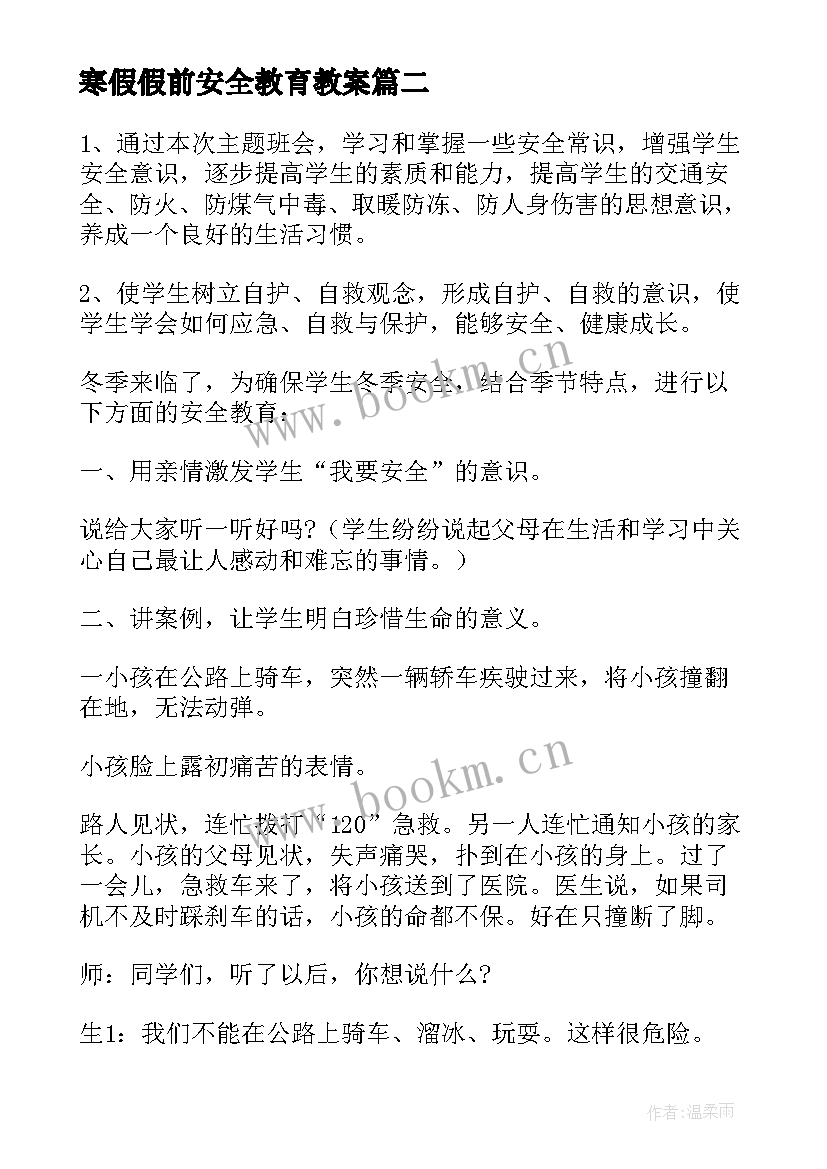 寒假假前安全教育教案篇二

1、通过本次主题班会，学习和掌握一些安全常识，增强学生安全意识，逐步提高学生的素质和能力，提高学生的交通安全、防火、防煤气中毒、取暖防冻、防人身伤害的思想意识，养成一个良好的生活习惯。

2、使学生树立自护、自救观念，形成自护、自救的意识，使学生学会如何应急、自救与保护，能够安全、健康成长。

冬季来临了，为确保学生冬季安全，结合季节特点，进行以下方面的安全教育：

一、用亲情激发学生“我要安全”的意识。

说给大家听一听好吗?（学生纷纷说起父母在生活和学习中关心自己最让人感动和难忘的事情。）

二、讲案例，让学生明白珍惜生命的意义。

一小孩在公路上骑车，突然一辆轿车疾驶过来，将小孩撞翻在地，无法动弹。

小孩脸上露初痛苦的表情。

路人见状，连忙拨打“120”急救。另一人连忙通知小孩的家长。小孩的父母见状，失声痛哭，扑到在小孩的身上。过了一会儿，急救车来了，将小孩送到了医院。医生说，如果司机不及时踩刹车的话，小孩的命都不保。好在只撞断了脚。

师：同学们，听了以后，你想说什么?

生1：我们不能在公路上骑车、溜冰、玩耍。这样很危险。

www.bookm.cn
www.bookm.cn
作者:温柔雨